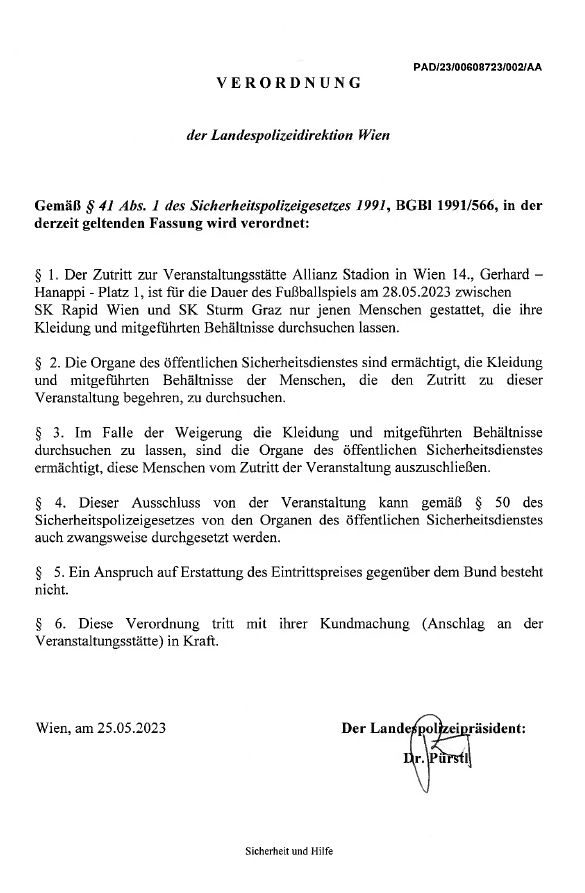 PAD/23/00608723/002/AA

VERORDNUNG

der Landespolizeidirektion Wien

Gemäß § 41 Abs. 1 des Sicherheitspolizeigesetzes 1991, BGBl 1991/566, in der derzeit geltenden Fassung wird verordnet:

§ 1. Der Zutritt zur Veranstaltungsstätte Allianz Stadion in Wien 14., Gerhard – Hanappi - Platz 1, ist für die Dauer des Fußballspiels am 28.05.2023 zwischen SK Rapid Wien und SK Sturm Graz nur jenen Menschen gestattet, die ihre Kleidung und mitgeführten Behältnisse durchsuchen lassen.

§ 2. Die Organe des öffentlichen Sicherheitsdienstes sind ermächtigt, die Kleidung und mitgeführten Behältnisse der Menschen, die den Zutritt zu dieser Veranstaltung begehren, zu durchsuchen.

§ 3. Im Falle der Weigerung die Kleidung und mitgeführten Behältnisse durchsuchen zu lassen, sind die Organe des öffentlichen Sicherheitsdienstes ermächtigt, diese Menschen vom Zutritt der Veranstaltung auszuschließen.

§ 4. Dieser Ausschluss von der Veranstaltung kann gemäß § 50 des Sicherheitspolizeigesetzes von den Organen des öffentlichen Sicherheitsdienstes auch zwangsweise durchgesetzt werden.

§ 5. Ein Anspruch auf Erstattung des Eintrittspreises gegenüber dem Bund besteht nicht.

§ 6. Diese Verordnung tritt mit ihrer Kundmachung (Anschlag an der Veranstaltungsstätte) in Kraft.

Wien, am 25.05.2023

Der Landespolizeipräsident:
Dr. Pürstl

Sicherheit und Hilfe